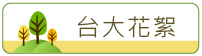 台大花絮